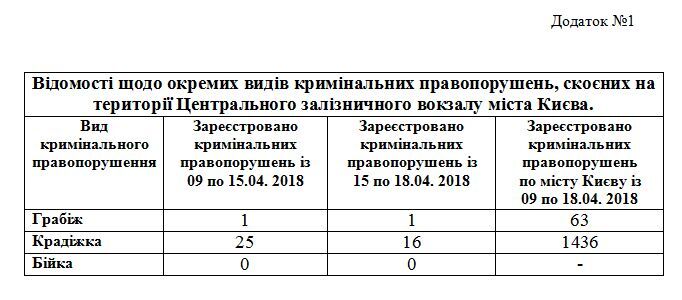 Додаток №1

Відомості щодо окремих видів кримінальних правопорушень, скоєних на території Центрального залізничного вокзалу міста Києва.

| Вид кримінального правопорушення | Зареєстровано кримінальних правопорушень із 09 по 15.04. 2018 | Зареєстровано кримінальних правопорушень із 15 по 18.04. 2018 | Зареєстровано кримінальних правопорушень по місту Києву із 09 по 18.04. 2018 |
|---|---|---|---|
| Грабіж | 1 | 1 | 63 |
| Крадіжка | 25 | 16 | 1436 |
| Бійка | 0 | 0 | - |